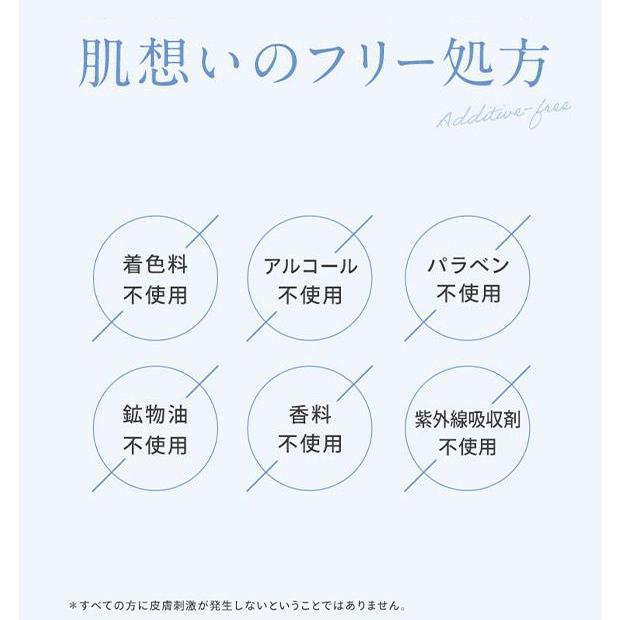 肌想いのフリー処方

Additive-free

着色料
不使用

アルコール
不使用

パラベン
不使用

鉱物油
不使用

香料
不使用

紫外線吸収剤
不使用

＊すべての方に皮膚刺激が発生しないということではありません。